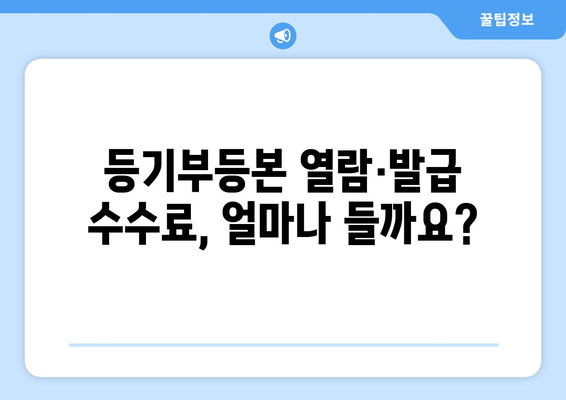 꿀팁정보

등기부등본 열람·발급 수수료, 얼마나 들까요?